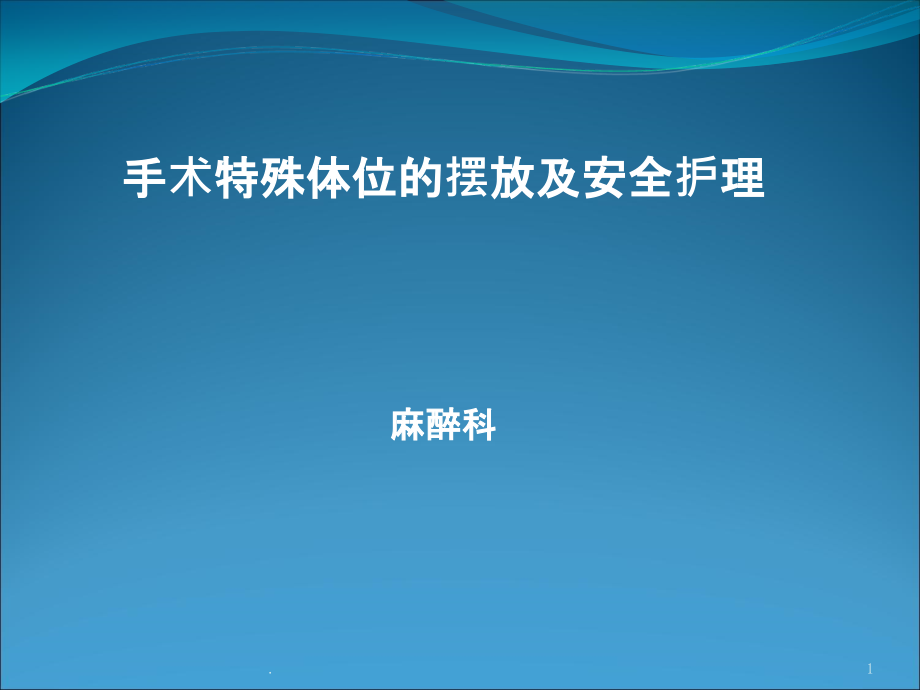 手术特殊体位的摆放及安全护理

麻醉科

.

1